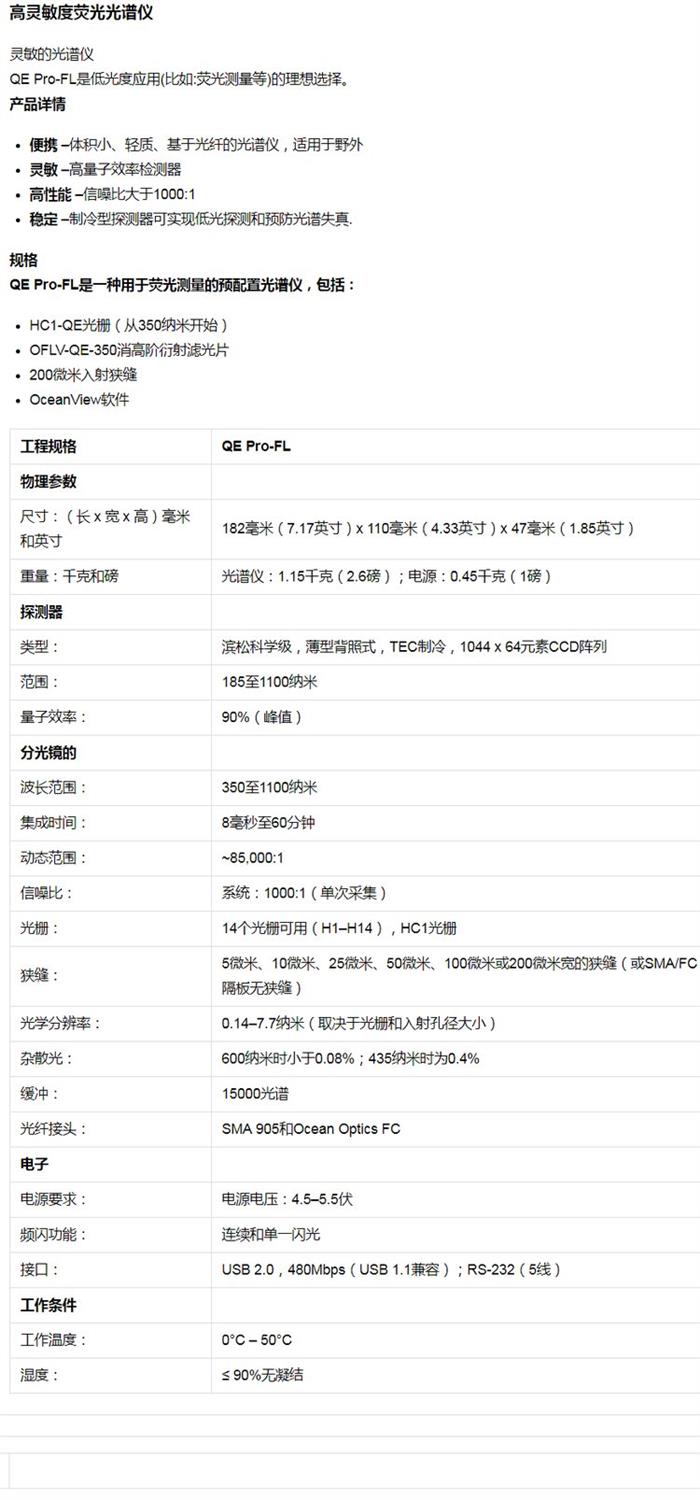 高灵敏度荧光光谱仪

灵敏的光谱仪
QE Pro-FL是低光度应用(比如:荧光测量等)的理想选择。
产品详情

- 便携 –体积小、轻质、基于光纤的光谱仪，适用于野外
- 灵敏 –高量子效率检测器
- 高性能 –信噪比大于1000:1
- 稳定 –制冷型探测器可实现低光探测和预防光谱失真.

规格
QE Pro-FL是一种用于荧光测量的预配置光谱仪，包括：

- HC1-QE光栅（从350纳米开始）
- OFLV-QE-350消高阶衍射滤光片
- 200微米入射狭缝
- OceanView软件

| 工程规格 | QE Pro-FL |
|---|---|
| 物理参数 | |
| 尺寸：（长 x 宽 x 高）毫米和英寸 | 182毫米（7.17英寸）x 110毫米（4.33英寸）x 47毫米（1.85英寸） |
| 重量：千克和磅 | 光谱仪：1.15千克（2.6磅）；电源：0.45千克（1磅） |
| 探测器 | |
| 类型： | 滨松科学级，薄型背照式，TEC制冷，1044 x 64元素CCD阵列 |
| 范围： | 185至1100纳米 |
| 量子效率： | 90%（峰值） |
| 分光镜的 | |
| 波长范围： | 350至1100纳米 |
| 集成时间： | 8毫秒至60分钟 |
| 动态范围： | ~85,000:1 |
| 信噪比： | 系统：1000:1（单次采集） |
| 光栅： | 14个光栅可用（H1–H14），HC1光栅 |
| 狭缝： | 5微米、10微米、25微米、50微米、100微米或200微米宽的狭缝（或SMA/FC隔板无狭缝） |
| 光学分辨率： | 0.14–7.7纳米（取决于光栅和入射孔径大小） |
| 杂散光： | 600纳米时小于0.08%；435纳米时为0.4% |
| 缓冲： | 15000光谱 |
| 光纤接头： | SMA 905和Ocean Optics FC |
| 电子 | |
| 电源要求： | 电源电压：4.5–5.5伏 |
| 频闪功能： | 连续和单一闪光 |
| 接口： | USB 2.0，480Mbps（USB 1.1兼容）；RS-232（5线） |
| 工作条件 | |
| 工作温度： | 0°C – 50°C |
| 湿度： | ≤ 90%无凝结 |